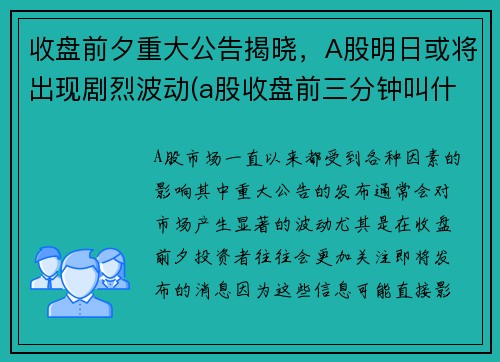 收盘前夕重大公告揭晓，A股明日或将出现剧烈波动(a股收盘前三分钟叫什

A股市场一直以来都受到各种因素的影响其中重大公告的发布通常会对市场产生显著的波动尤其是在收盘前夕投资者往往会更加关注即将发布的消息因为这些信息可能直接影